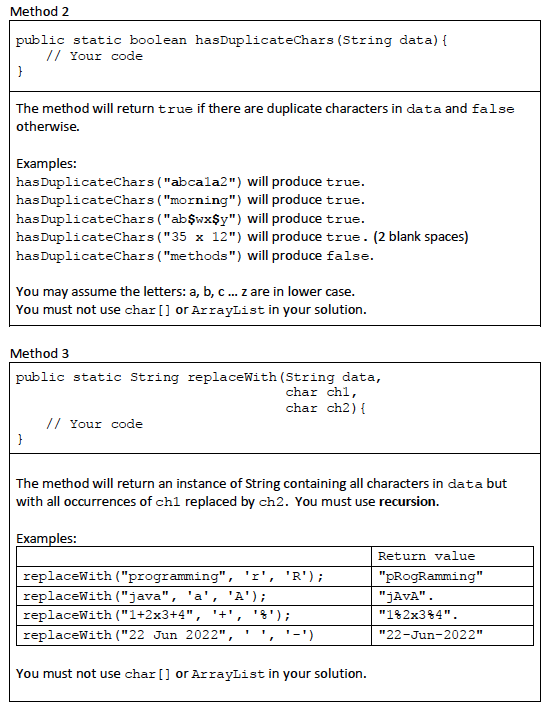 Method 2

public static boolean hasDuplicateChars(String data){
    // Your code
}

The method will return true if there are duplicate characters in data and false otherwise.

Examples:
hasDuplicateChars("abca1a2") will produce true.
hasDuplicateChars("morning") will produce true.
hasDuplicateChars("ab$wx$y") will produce true.
hasDuplicateChars("35 x 12") will produce true. (2 blank spaces)
hasDuplicateChars("methods") will produce false.

You may assume the letters: a, b, c ... z are in lower case.
You must not use char[] or ArrayList in your solution.

Method 3

public static String replaceWith(String data,
                                 char ch1,
                                 char ch2){
    // Your code
}

The method will return an instance of String containing all characters in data but with all occurrences of ch1 replaced by ch2. You must use recursion.

Examples:

| | Return value |
|---|---|
| replaceWith("programming", 'r', 'R'); | "pRogRamming" |
| replaceWith("java", 'a', 'A'); | "jAvA". |
| replaceWith("1+2x3+4", '+', '%'); | "1%2x3%4". |
| replaceWith("22 Jun 2022", ' ', '-') | "22-Jun-2022" |

You must not use char[] or ArrayList in your solution.